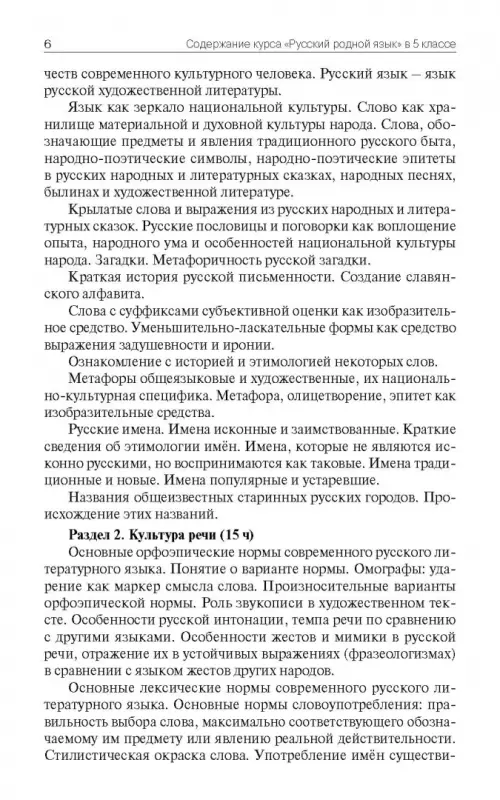 6 Содержание курса «Русский родной язык» в 5 классе

честв современного культурного человека. Русский язык – язык русской художественной литературы.

Язык как зеркало национальной культуры. Слово как хранилище материальной и духовной культуры народа. Слова, обозначающие предметы и явления традиционного русского быта, народно-поэтические символы, народно-поэтические эпитеты в русских народных и литературных сказках, народных песнях, былинах и художественной литературе.

Крылатые слова и выражения из русских народных и литературных сказок. Русские пословицы и поговорки как воплощение опыта, народного ума и особенностей национальной культуры народа. Загадки. Метафоричность русской загадки.

Краткая история русской письменности. Создание славянского алфавита.

Слова с суффиксами субъективной оценки как изобразительное средство. Уменьшительно-ласкательные формы как средство выражения задушевности и иронии.

Ознакомление с историей и этимологией некоторых слов.

Метафоры общеязыковые и художественные, их национально-культурная специфика. Метафора, олицетворение, эпитет как изобразительные средства.

Русские имена. Имена исконные и заимствованные. Краткие сведения об этимологии имён. Имена, которые не являются исконно русскими, но воспринимаются как таковые. Имена традиционные и новые. Имена популярные и устаревшие.

Названия общеизвестных старинных русских городов. Происхождение этих названий.

Раздел 2. Культура речи (15 ч)

Основные орфоэпические нормы современного русского литературного языка. Понятие о варианте нормы. Омографы: ударение как маркер смысла слова. Произносительные варианты орфоэпической нормы. Роль звукописи в художественном тексте. Особенности русской интонации, темпа речи по сравнению с другими языками. Особенности жестов и мимики в русской речи, отражение их в устойчивых выражениях (фразеологизмах) в сравнении с языком жестов других народов.

Основные лексические нормы современного русского литературного языка. Основные нормы словоупотребления: правильность выбора слова, максимально соответствующего обозначаемому им предмету или явлению реальной действительности. Стилистическая окраска слова. Употребление имён существи-